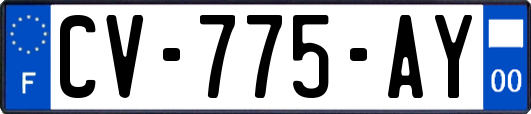 F

CV-775-AY

00